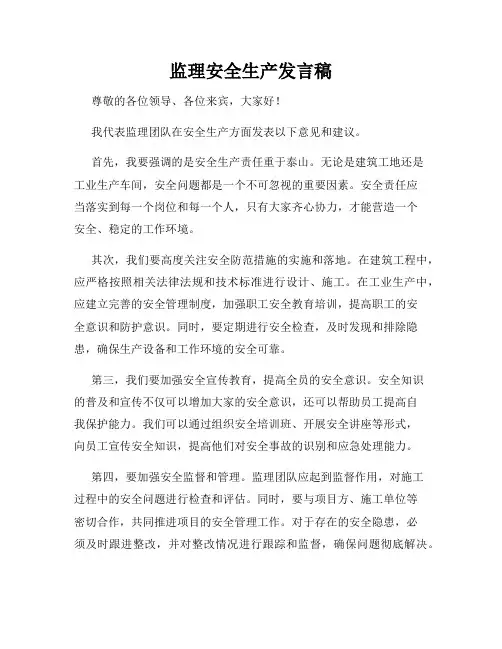 监理安全生产发言稿

尊敬的各位领导、各位来宾，大家好！

我代表监理团队在安全生产方面发表以下意见和建议。

首先，我要强调的是安全生产责任重于泰山。无论是建筑工地还是工业生产车间，安全问题都是一个不可忽视的重要因素。安全责任应当落实到每一个岗位和每一个人，只有大家齐心协力，才能营造一个安全、稳定的工作环境。

其次，我们要高度关注安全防范措施的实施和落地。在建筑工程中，应严格按照相关法律法规和技术标准进行设计、施工。在工业生产中，应建立完善的安全管理制度，加强职工安全教育培训，提高职工的安全意识和防护意识。同时，要定期进行安全检查，及时发现和排除隐患，确保生产设备和工作环境的安全可靠。

第三，我们要加强安全宣传教育，提高全员的安全意识。安全知识的普及和宣传不仅可以增加大家的安全意识，还可以帮助员工提高自我保护能力。我们可以通过组织安全培训班、开展安全讲座等形式，向员工宣传安全知识，提高他们对安全事故的识别和应急处理能力。

第四，要加强安全监督和管理。监理团队应起到监督作用，对施工过程中的安全问题进行检查和评估。同时，要与项目方、施工单位等密切合作，共同推进项目的安全管理工作。对于存在的安全隐患，必须及时跟进整改，并对整改情况进行跟踪和监督，确保问题彻底解决。